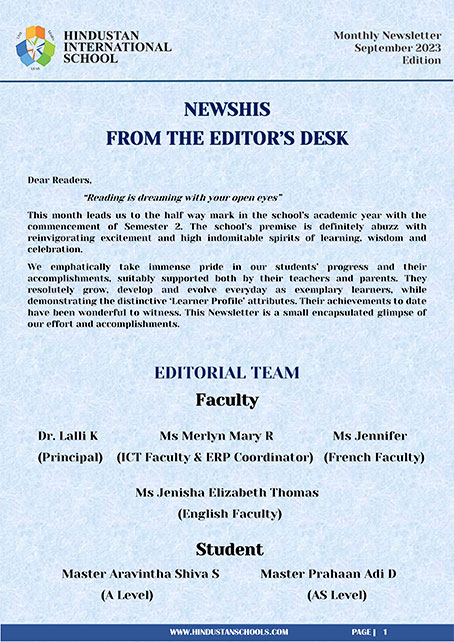 HINDUSTAN INTERNATIONAL SCHOOL

Monthly Newsletter September 2023 Edition

NEWSHIS
FROM THE EDITOR'S DESK

Dear Readers,

"Reading is dreaming with your open eyes"

This month leads us to the half way mark in the school's academic year with the commencement of Semester 2. The school's premise is definitely abuzz with reinvigorating excitement and high indomitable spirits of learning, wisdom and celebration.

We emphatically take immense pride in our students' progress and their accomplishments, suitably supported both by their teachers and parents. They resolutely grow, develop and evolve everyday as exemplary learners, while demonstrating the distinctive 'Learner Profile' attributes. Their achievements to date have been wonderful to witness. This Newsletter is a small encapsulated glimpse of our effort and accomplishments.

EDITORIAL TEAM

Faculty

Dr. Lalli K
(Principal)

Ms Merlyn Mary R
(ICT Faculty & ERP Coordinator)

Ms Jennifer
(French Faculty)

Ms Jenisha Elizabeth Thomas
(English Faculty)

Student

Master Aravintha Shiva S
(A Level)

Master Prahaan Adi D
(AS Level)

WWW.HINDUSTANSCHOOLS.COM

PAGE | 1